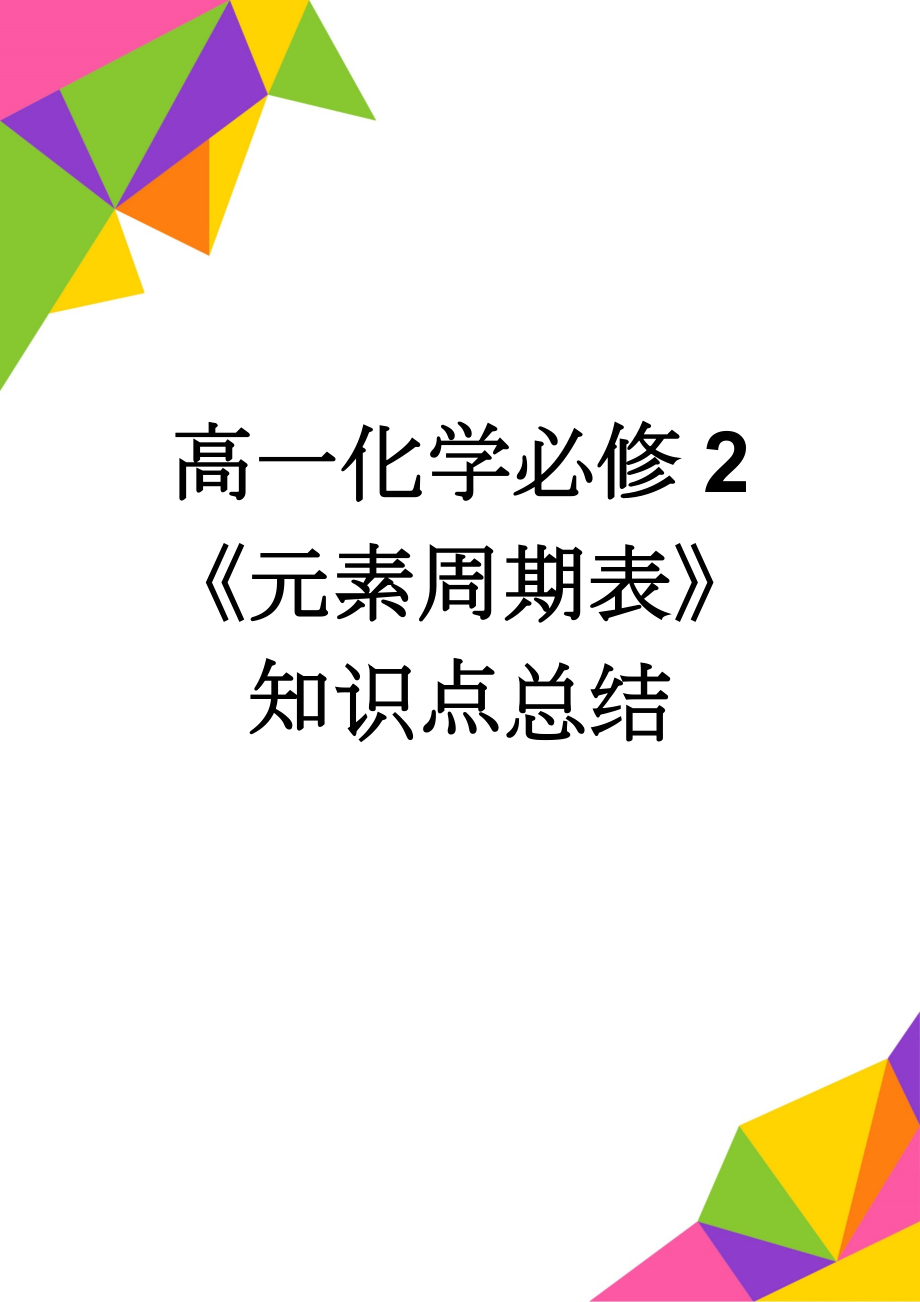 高一化学必修 2《元素周期表》知识点总结